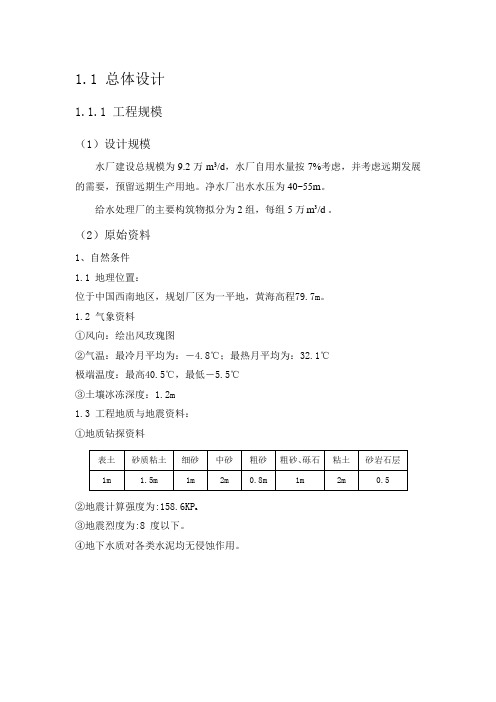 1.1 总体设计

1.1.1 工程规模

（1）设计规模

水厂建设总规模为 9.2 万 $m^3/d$，水厂自用水量按 7%考虑，并考虑远期发展的需要，预留远期生产用地。净水厂出水水压为 40-55m。

给水处理厂的主要构筑物拟分为 2 组，每组 5 万 $m^3/d$ 。

（2）原始资料

1、自然条件

1.1 地理位置：

位于中国西南地区，规划厂区为一平地，黄海高程79.7m。

1.2 气象资料

①风向：绘出风玫瑰图

②气温：最冷月平均为：－4.8℃；最热月平均为：32.1℃

极端温度：最高40.5℃，最低－5.5℃

③土壤冰冻深度：1.2m

1.3 工程地质与地震资料：

①地质钻探资料

| 表土 | 砂质粘土 | 细砂 | 中砂 | 粗砂 | 粗砂、砾石 | 粘土 | 砂岩石层 |
|---|---|---|---|---|---|---|---|
| 1m | 1.5m | 1m | 2m | 0.8m | 1m | 2m | 0.5 |

②地震计算强度为:158.6KP。

③地震烈度为:8 度以下。

④地下水质对各类水泥均无侵蚀作用。